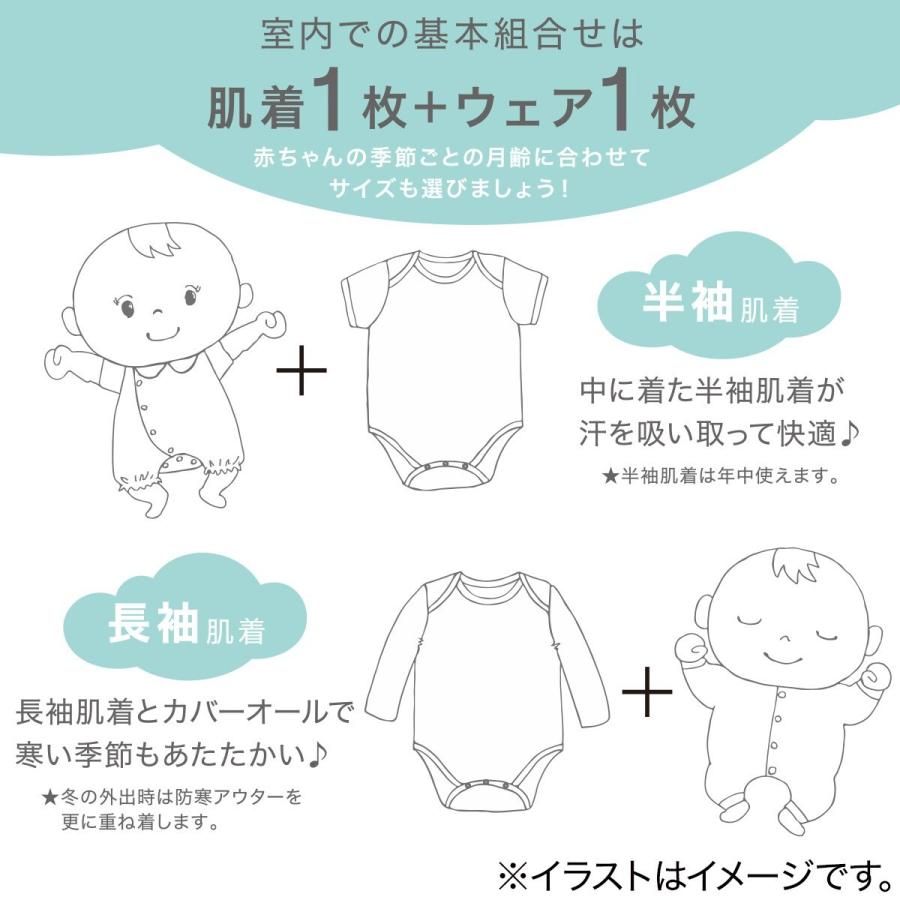 室内での基本組合せは

肌着1枚+ウェア1枚

赤ちゃんの季節ごとの月齢に合わせて
サイズも選びましょう!

+

半袖肌着

中に着た半袖肌着が
汗を吸い取って快適♪

★半袖肌着は年中使えます。

長袖肌着

長袖肌着とカバーオールで
寒い季節もあたたかい♪

★冬の外出時は防寒アウターを
更に重ね着します。

+

※イラストはイメージです。